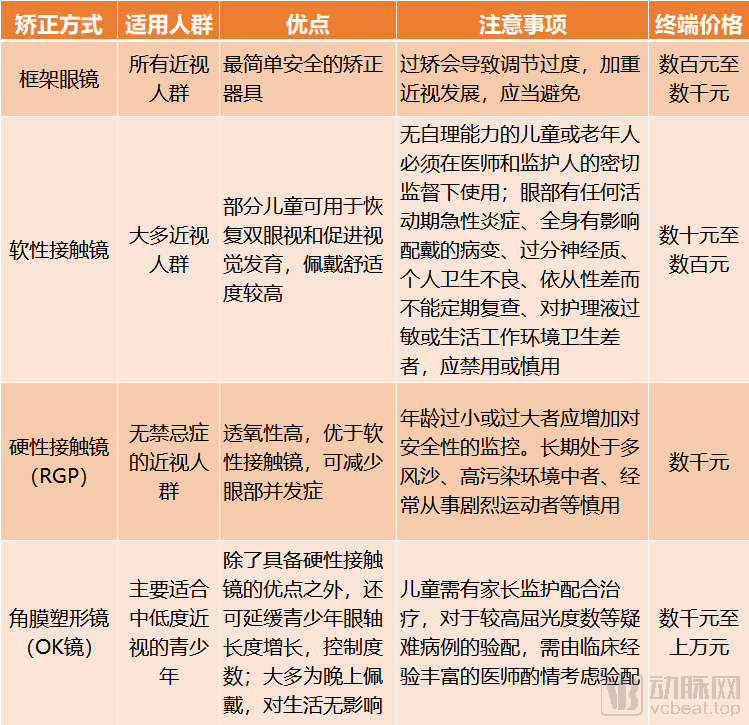 | 矫正方式 | 适用人群 | 优点 | 注意事项 | 终端价格 |
|---|---|---|---|---|
| 框架眼镜 | 所有近视人群 | 最简单安全的矫正器具 | 过矫会导致调节过度，加重近视发展，应当避免 | 数百元至数千元 |
| 软性接触镜 | 大多近视人群 | 部分儿童可用于恢复双眼视和促进视觉发育，佩戴舒适度较高 | 无自理能力的儿童或老年人必须在医师和监护人的密切监督下使用；眼部有任何活动期急性炎症、全身有影响配戴的病变、过分神经质、个人卫生不良、依从性差而不能定期复查、对护理液过敏或生活工作环境卫生差者，应禁用或慎用 | 数十元至数百元 |
| 硬性接触镜（RGP） | 无禁忌症的近视人群 | 透氧性高，优于软性接触镜，可减少眼部并发症 | 年龄过小或过大者应增加对安全性的监控。长期处于多风沙、高污染环境中者、经常从事剧烈运动者等慎用 | 数千元 |
| 角膜塑形镜（OK镜） | 主要适合中低度近视的青少年 | 除了具备硬性接触镜的优点之外，还可延缓青少年眼轴长度增长，控制度数；大多为晚上佩戴，对生活无影响 | 儿童需有家长监护配合治疗，对于较高屈光度数等疑难病例的验配，需由临床经验丰富的医师酌情考虑验配 | 数千元至上万元 |

动脉网
vcbeat.top